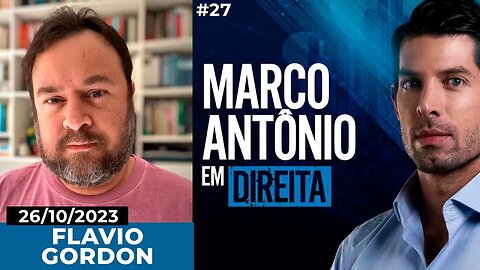 #27

MARCO ANTÔNIO EM DIREITA

26/10/2023

FLAVIO GORDON